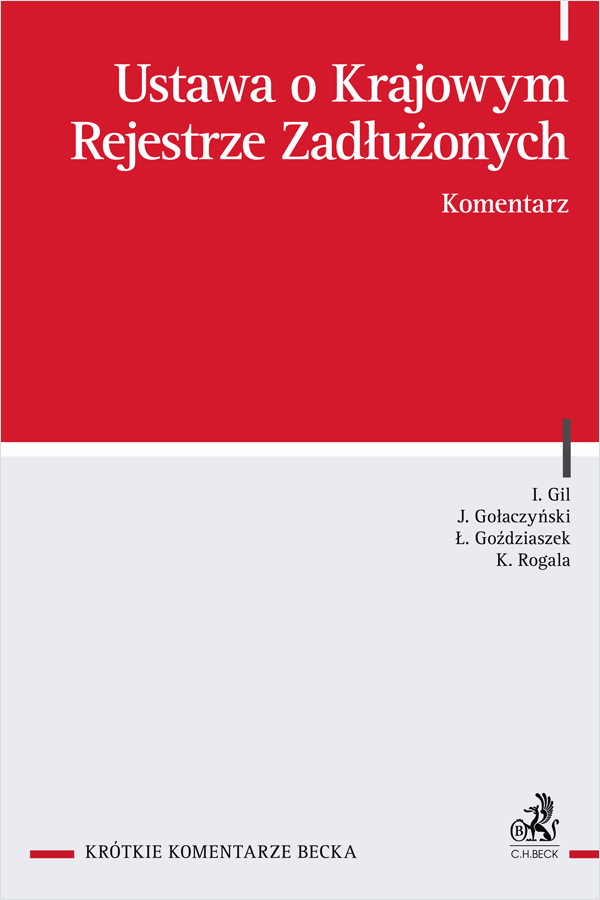 Ustawa o Krajowym Rejestrze Zadłużonych

Komentarz

I. Gil
J. Gołaczyński
Ł. Goździaszek
K. Rogala

KRÓTKIE KOMENTARZE BECKA

B
C.H.BECK